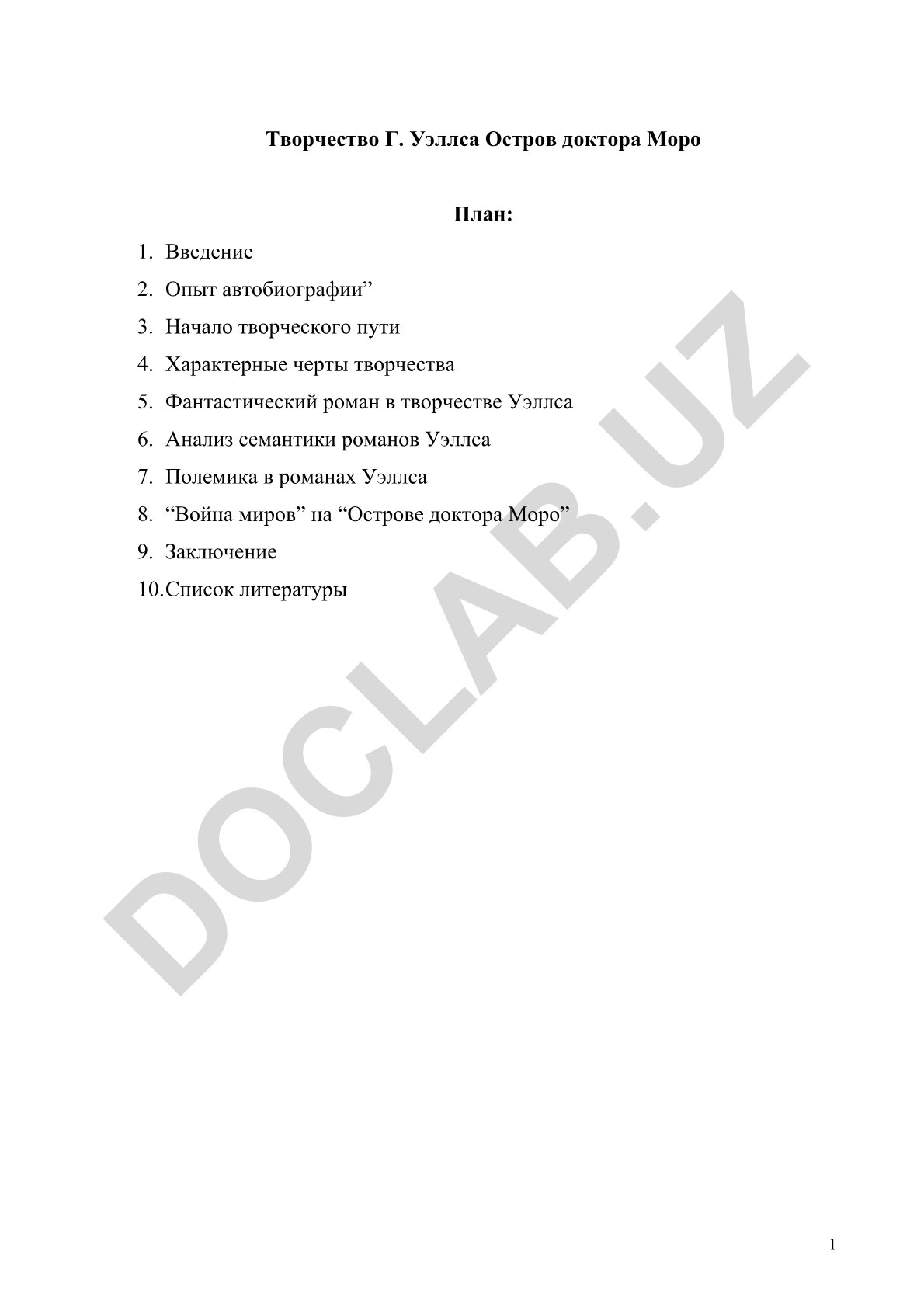 Творчество Г. Уэллса Остров доктора Моро

План:

1. Введение
2. Опыт автобиографии”
3. Начало творческого пути
4. Характерные черты творчества
5. Фантастический роман в творчестве Уэллса
6. Анализ семантики романов Уэллса
7. Полемика в романах Уэллса
8. “Война миров” на “Острове доктора Моро”
9. Заключение
10.Список литературы

DOCLAB.UZ

1